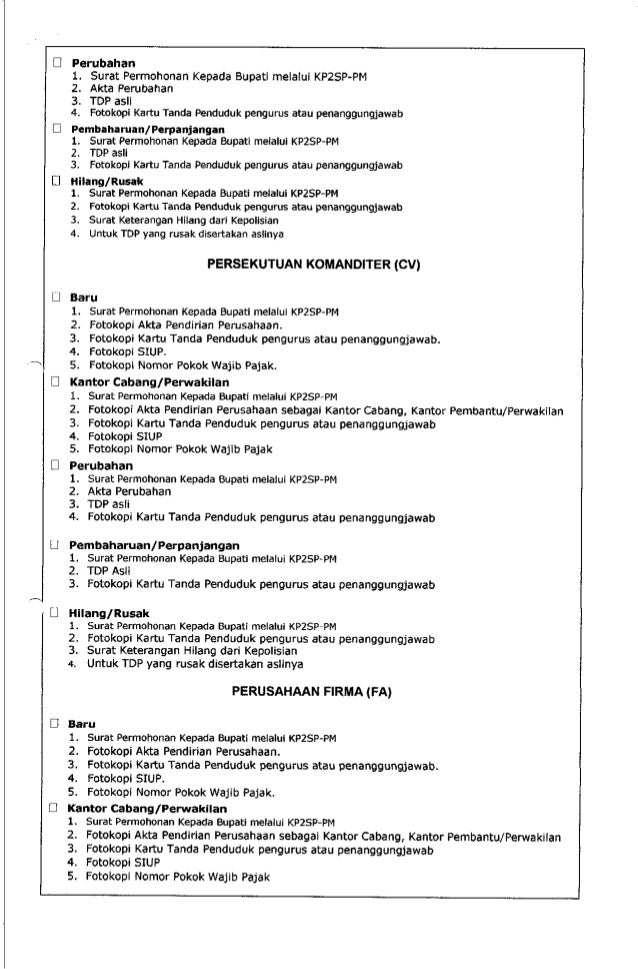 ☐ Perubahan
1. Surat Permohonan Kepada Bupati melalui KP2SP-PM
2. Akta Perubahan
3. TDP asli
4. Fotokopi Kartu Tanda Penduduk pengurus atau penanggungjawab

☐ Pembaharuan/Perpanjangan
1. Surat Permohonan Kepada Bupati melalui KP2SP-PM
2. TDP asli
3. Fotokopi Kartu Tanda Penduduk pengurus atau penanggungjawab

☐ Hilang/Rusak
1. Surat Permohonan Kepada Bupati melalui KP2SP-PM
2. Fotokopi Kartu Tanda Penduduk pengurus atau penanggungjawab
3. Surat Keterangan Hilang dari Kepolisian
4. Untuk TDP yang rusak disertakan aslinya

PERSEKUTUAN KOMANDITER (CV)

☐ Baru
1. Surat Permohonan Kepada Bupati melalui KP2SP-PM
2. Fotokopi Akta Pendirian Perusahaan.
3. Fotokopi Kartu Tanda Penduduk pengurus atau penanggungjawab.
4. Fotokopi SIUP.
5. Fotokopi Nomor Pokok Wajib Pajak.

☐ Kantor Cabang/Perwakilan
1. Surat Permohonan Kepada Bupati melalui KP2SP-PM
2. Fotokopi Akta Pendirian Perusahaan sebagai Kantor Cabang, Kantor Pembantu/Perwakilan
3. Fotokopi Kartu Tanda Penduduk pengurus atau penanggungjawab
4. Fotokopi SIUP
5. Fotokopi Nomor Pokok Wajib Pajak

☐ Perubahan
1. Surat Permohonan Kepada Bupati melalui KP2SP-PM
2. Akta Perubahan
3. TDP asli
4. Fotokopi Kartu Tanda Penduduk pengurus atau penanggungjawab

☐ Pembaharuan/Perpanjangan
1. Surat Permohonan Kepada Bupati melalui KP2SP-PM
2. TDP Asli
3. Fotokopi Kartu Tanda Penduduk pengurus atau penanggungjawab

☐ Hilang/Rusak
1. Surat Permohonan Kepada Bupati melalui KP2SP-PM
2. Fotokopi Kartu Tanda Penduduk pengurus atau penanggungjawab
3. Surat Keterangan Hilang dari Kepolisian
4. Untuk TDP yang rusak disertakan aslinya

PERUSAHAAN FIRMA (FA)

☐ Baru
1. Surat Permohonan Kepada Bupati melalui KP2SP-PM
2. Fotokopi Akta Pendirian Perusahaan.
3. Fotokopi Kartu Tanda Penduduk pengurus atau penanggungjawab.
4. Fotokopi SIUP.
5. Fotokopi Nomor Pokok Wajib Pajak.

☐ Kantor Cabang/Perwakilan
1. Surat Permohonan Kepada Bupati melalui KP2SP-PM
2. Fotokopi Akta Pendirian Perusahaan sebagai Kantor Cabang, Kantor Pembantu/Perwakilan
3. Fotokopi Kartu Tanda Penduduk pengurus atau penanggungjawab
4. Fotokopi SIUP
5. Fotokopi Nomor Pokok Wajib Pajak